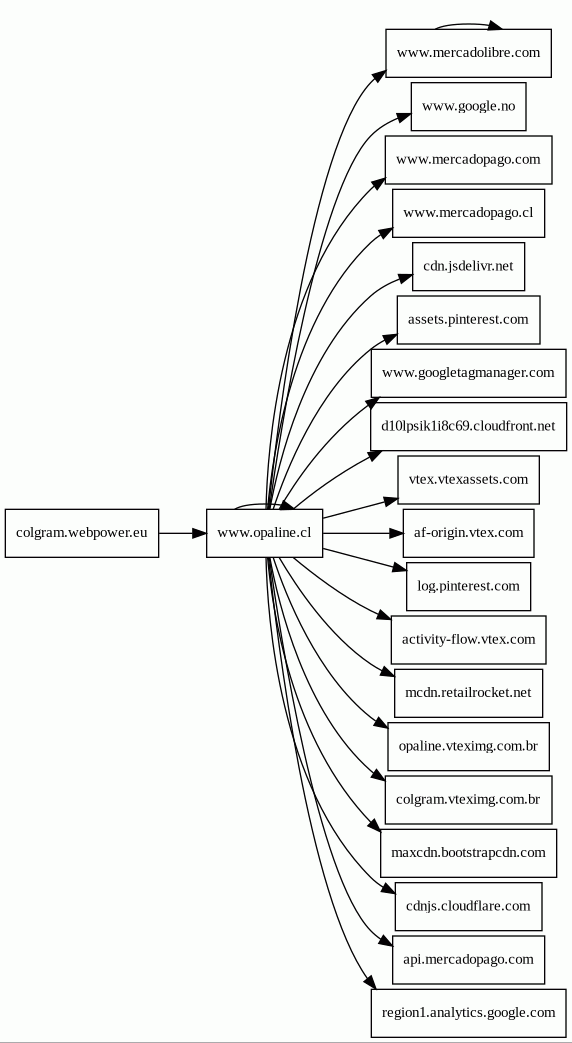 colgram.webpower.eu

www.opaline.cl

www.mercadolibre.com

www.google.no

www.mercadopago.com

www.mercadopago.cl

cdn.jsdelivr.net

assets.pinterest.com

www.googletagmanager.com

d10lpsik1i8c69.cloudfront.net

vtex.vtexassets.com

af-origin.vtex.com

log.pinterest.com

activity-flow.vtex.com

mcdn.retailrocket.net

opaline.vteximg.com.br

colgram.vteximg.com.br

maxcdn.bootstrapcdn.com

cdnjs.cloudflare.com

api.mercadopago.com

region1.analytics.google.com